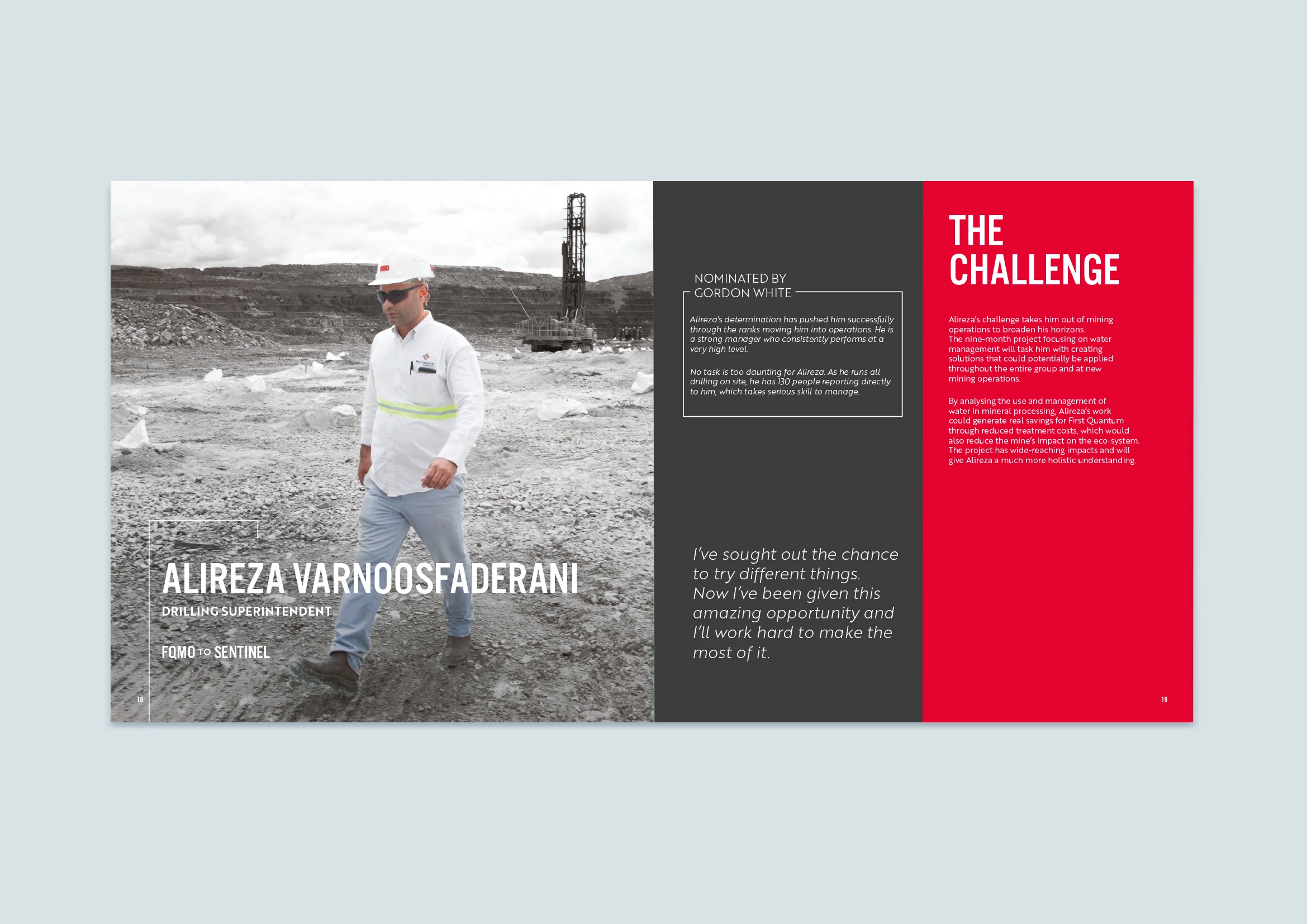 ALIREZA VARNOOSFADERANI

DRILLING SUPERINTENDENT

FQMO TO SENTINEL

18

NOMINATED BY GORDON WHITE

Alireza's determination has pushed him successfully through the ranks moving him into operations. He is a strong manager who consistently performs at a very high level.

No task is too daunting for Alireza. As he runs all drilling on site, he has 130 people reporting directly to him, which takes serious skill to manage.

I've sought out the chance to try different things. Now I've been given this amazing opportunity and I'll work hard to make the most of it.

THE CHALLENGE

Alireza's challenge takes him out of mining operations to broaden his horizons. The nine-month project focusing on water management will task him with creating solutions that could potentially be applied throughout the entire group and at new mining operations.

By analysing the use and management of water in mineral processing, Alireza's work could generate real savings for First Quantum through reduced treatment costs, which would also reduce the mine's impact on the eco-system. The project has wide-reaching impacts and will give Alireza a much more holistic understanding.

19